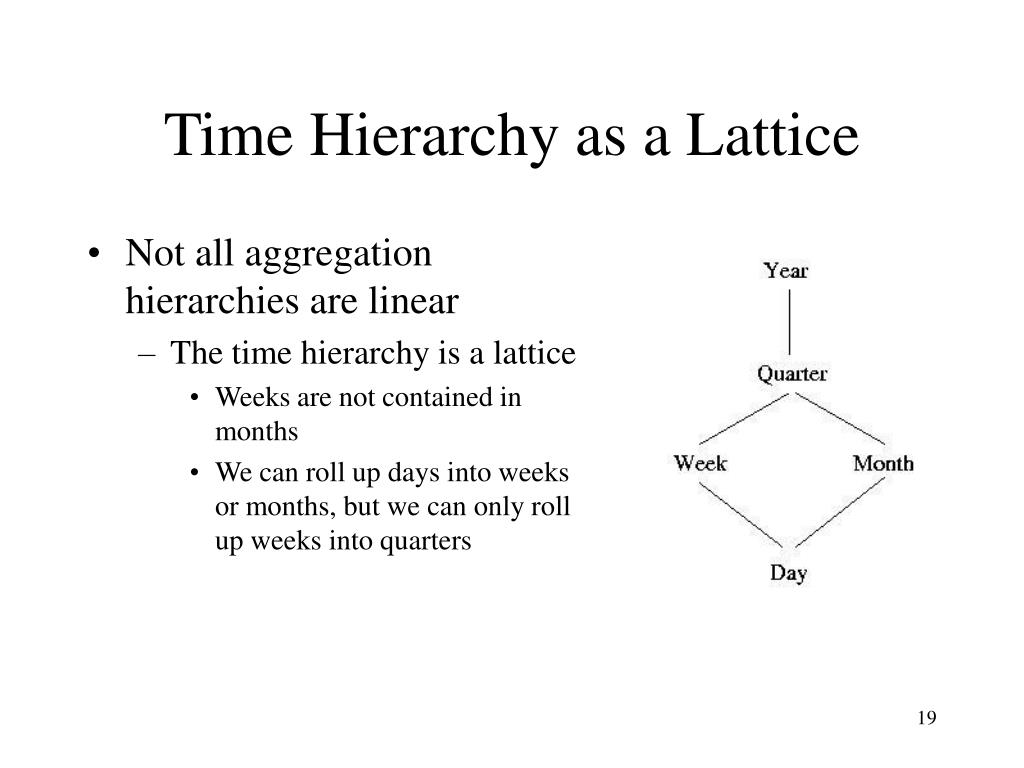 Time Hierarchy as a Lattice

• Not all aggregation hierarchies are linear
– The time hierarchy is a lattice
• Weeks are not contained in months
• We can roll up days into weeks or months, but we can only roll up weeks into quarters

Year
Quarter
Week
Month
Day

19